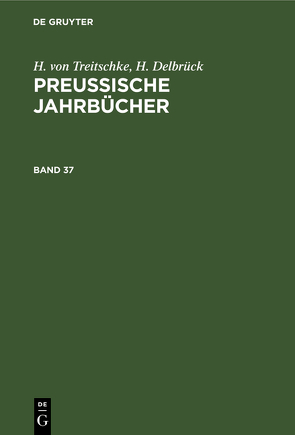 DE GRUYTER

H. von Treitschke, H. Delbrück
PREUSSISCHE JAHRBÜCHER

BAND 37

DE
G